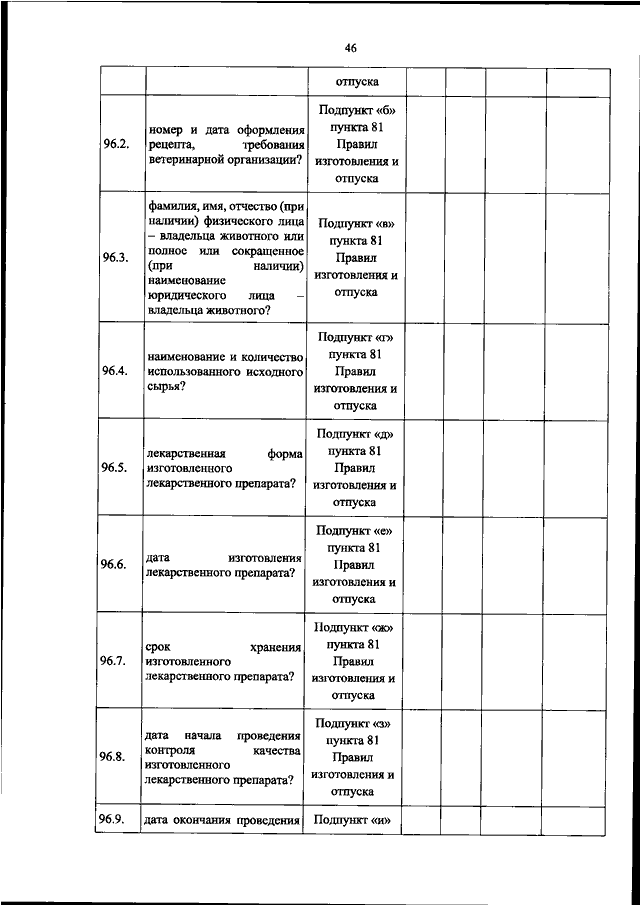 46

| | | | | | | |
|---|---|---|---|---|---|---|
| | | отпуска | | | | |
| 96.2. | номер и дата оформления рецепта, требования ветеринарной организации? | Подпункт «б» пункта 81 Правил изготовления и отпуска | | | | |
| 96.3. | фамилия, имя, отчество (при наличии) физического лица – владельца животного или полное или сокращенное (при наличии) наименование юридического лица – владельца животного? | Подпункт «в» пункта 81 Правил изготовления и отпуска | | | | |
| 96.4. | наименование и количество использованного исходного сырья? | Подпункт «г» пункта 81 Правил изготовления и отпуска | | | | |
| 96.5. | лекарственная форма изготовленного лекарственного препарата? | Подпункт «д» пункта 81 Правил изготовления и отпуска | | | | |
| 96.6. | дата изготовления лекарственного препарата? | Подпункт «е» пункта 81 Правил изготовления и отпуска | | | | |
| 96.7. | срок хранения изготовленного лекарственного препарата? | Подпункт «ж» пункта 81 Правил изготовления и отпуска | | | | |
| 96.8. | дата начала проведения контроля качества изготовленного лекарственного препарата? | Подпункт «з» пункта 81 Правил изготовления и отпуска | | | | |
| 96.9. | дата окончания проведения | Подпункт «и» | | | | |